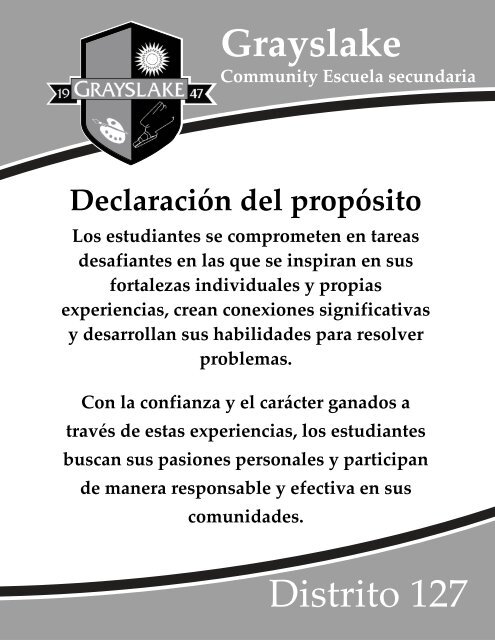 19 GRAYSLAKE 47

Grayslake
Community Escuela secundaria

Declaración del propósito

Los estudiantes se comprometen en tareas desafiantes en las que se inspiran en sus fortalezas individuales y propias experiencias, crean conexiones significativas y desarrollan sus habilidades para resolver problemas.

Con la confianza y el carácter ganados a través de estas experiencias, los estudiantes buscan sus pasiones personales y participan de manera responsable y efectiva en sus comunidades.

Distrito 127